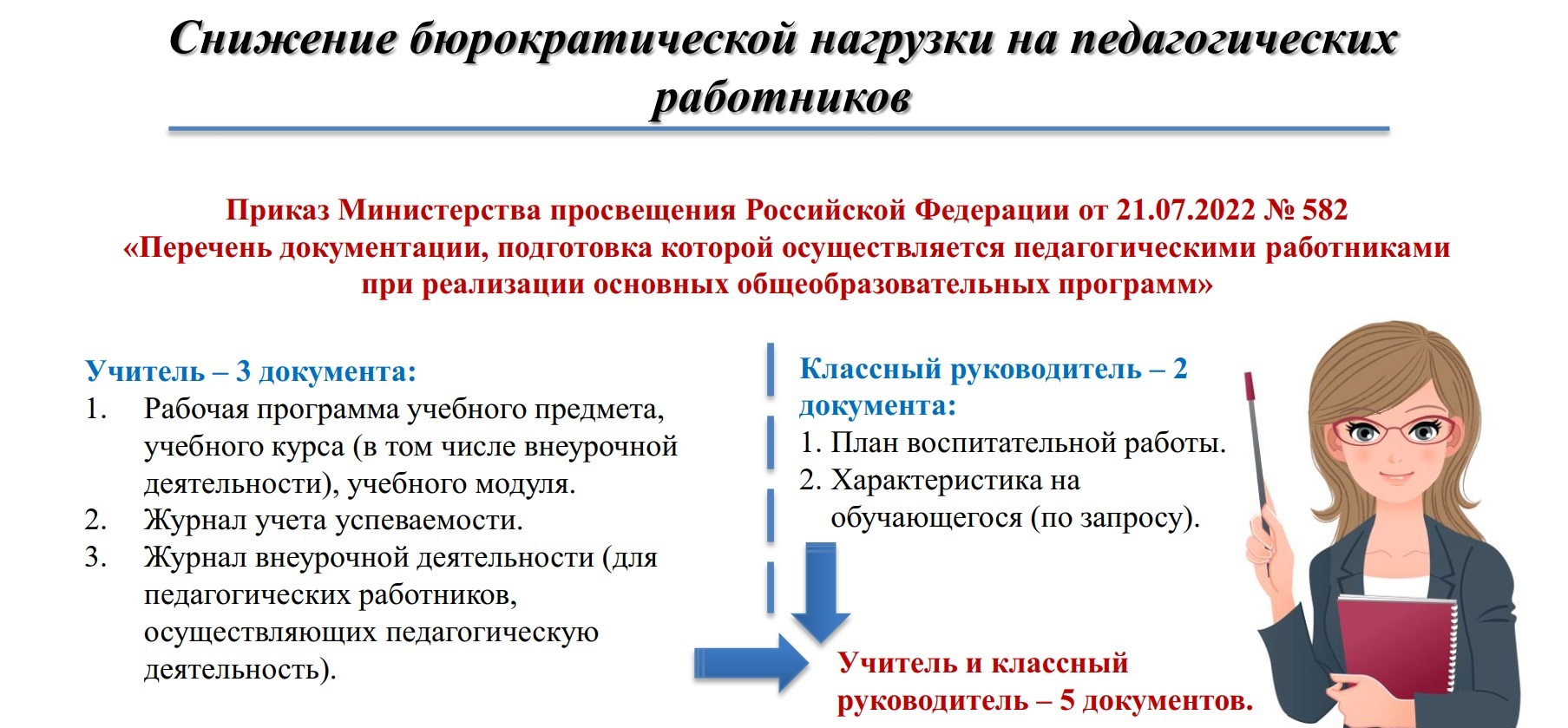 Снижение бюрократической нагрузки на педагогических работников

Приказ Министерства просвещения Российской Федерации от 21.07.2022 № 582
«Перечень документации, подготовка которой осуществляется педагогическими работниками при реализации основных общеобразовательных программ»

Учитель – 3 документа:
1. Рабочая программа учебного предмета, учебного курса (в том числе внеурочной деятельности), учебного модуля.
2. Журнал учета успеваемости.
3. Журнал внеурочной деятельности (для педагогических работников, осуществляющих педагогическую деятельность).

Классный руководитель – 2 документа:
1. План воспитательной работы.
2. Характеристика на обучающегося (по запросу).

Учитель и классный руководитель – 5 документов.